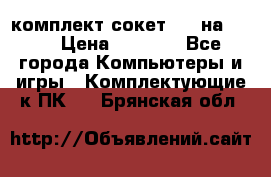 комплект сокет на Цена Все города Компьютеры и игры Комплектующие к ПК Брянская обл

http://Объявлений.сайт